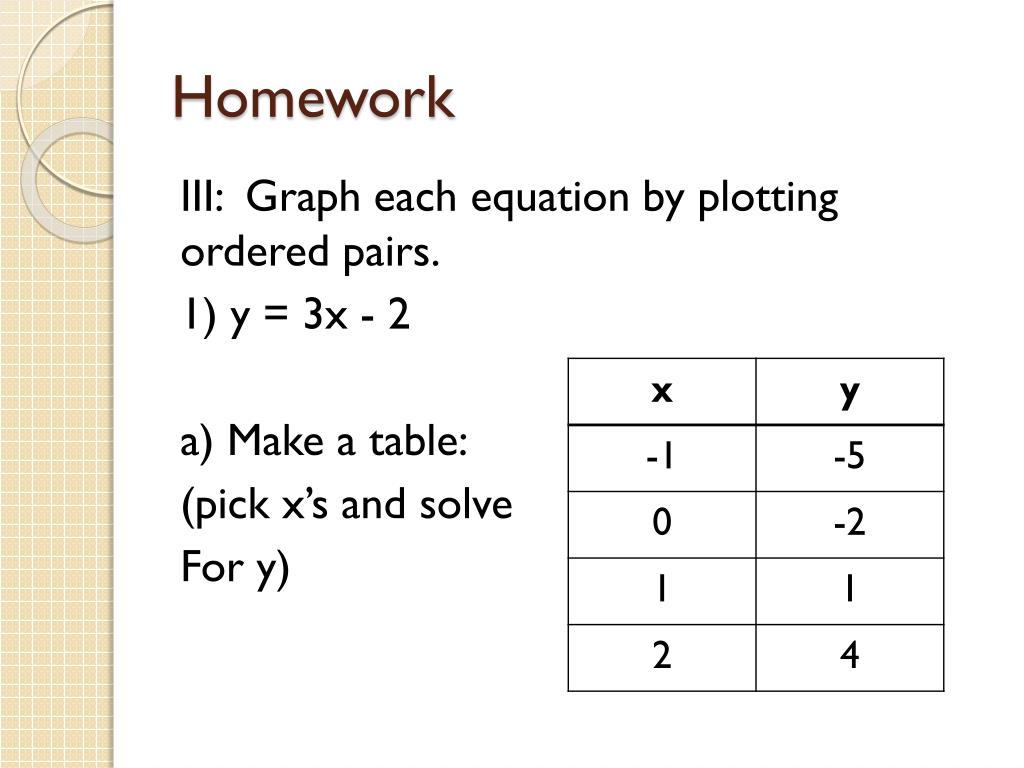 Homework

III: Graph each equation by plotting ordered pairs.

1) $y = 3x - 2$

a) Make a table:
(pick x's and solve
For y)

| x | y |
|---|---|
| -1 | -5 |
| 0 | -2 |
| 1 | 1 |
| 2 | 4 |